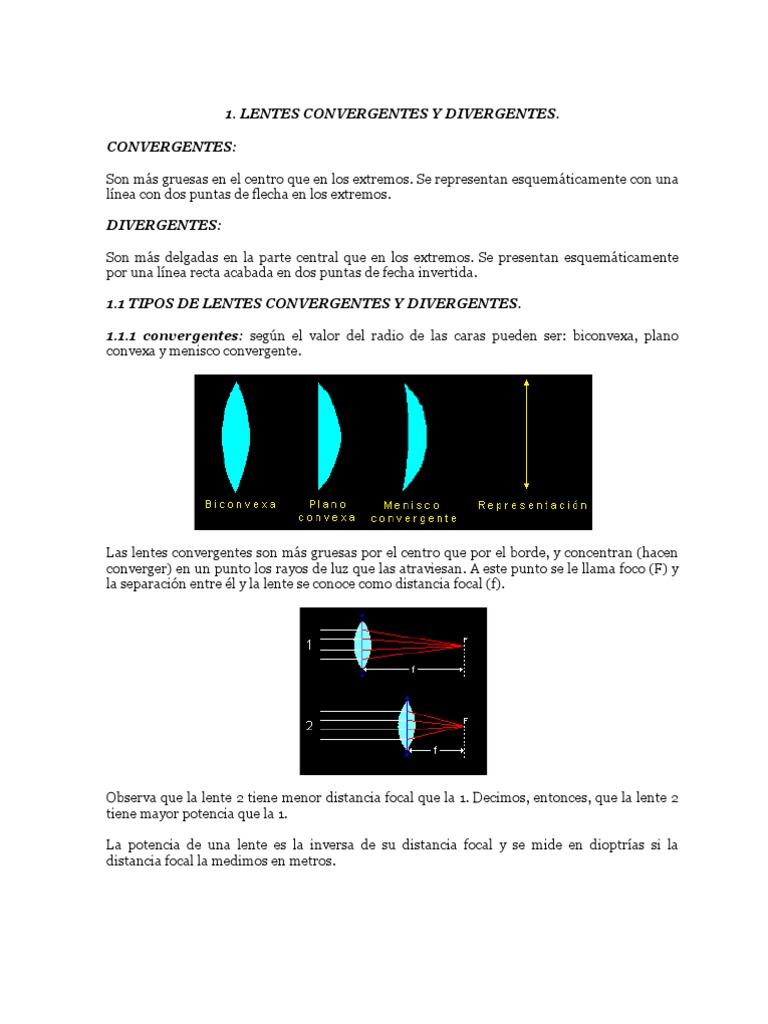 1. LENTES CONVERGENTES Y DIVERGENTES.

CONVERGENTES:

Son más gruesas en el centro que en los extremos. Se representan esquemáticamente con una línea con dos puntas de flecha en los extremos.

DIVERGENTES:

Son más delgadas en la parte central que en los extremos. Se presentan esquemáticamente por una línea recta acabada en dos puntas de fecha invertida.

1.1 TIPOS DE LENTES CONVERGENTES Y DIVERGENTES.

1.1.1 convergentes: según el valor del radio de las caras pueden ser: biconvexa, plano convexa y menisco convergente.

Biconvexa Plano convexa Menisco convergente Representación

Las lentes convergentes son más gruesas por el centro que por el borde, y concentran (hacen converger) en un punto los rayos de luz que las atraviesan. A este punto se le llama foco (F) y la separación entre él y la lente se conoce como distancia focal (f).

1 F f
2 F f

Observa que la lente 2 tiene menor distancia focal que la 1. Decimos, entonces, que la lente 2 tiene mayor potencia que la 1.

La potencia de una lente es la inversa de su distancia focal y se mide en dioptrías si la distancia focal la medimos en metros.